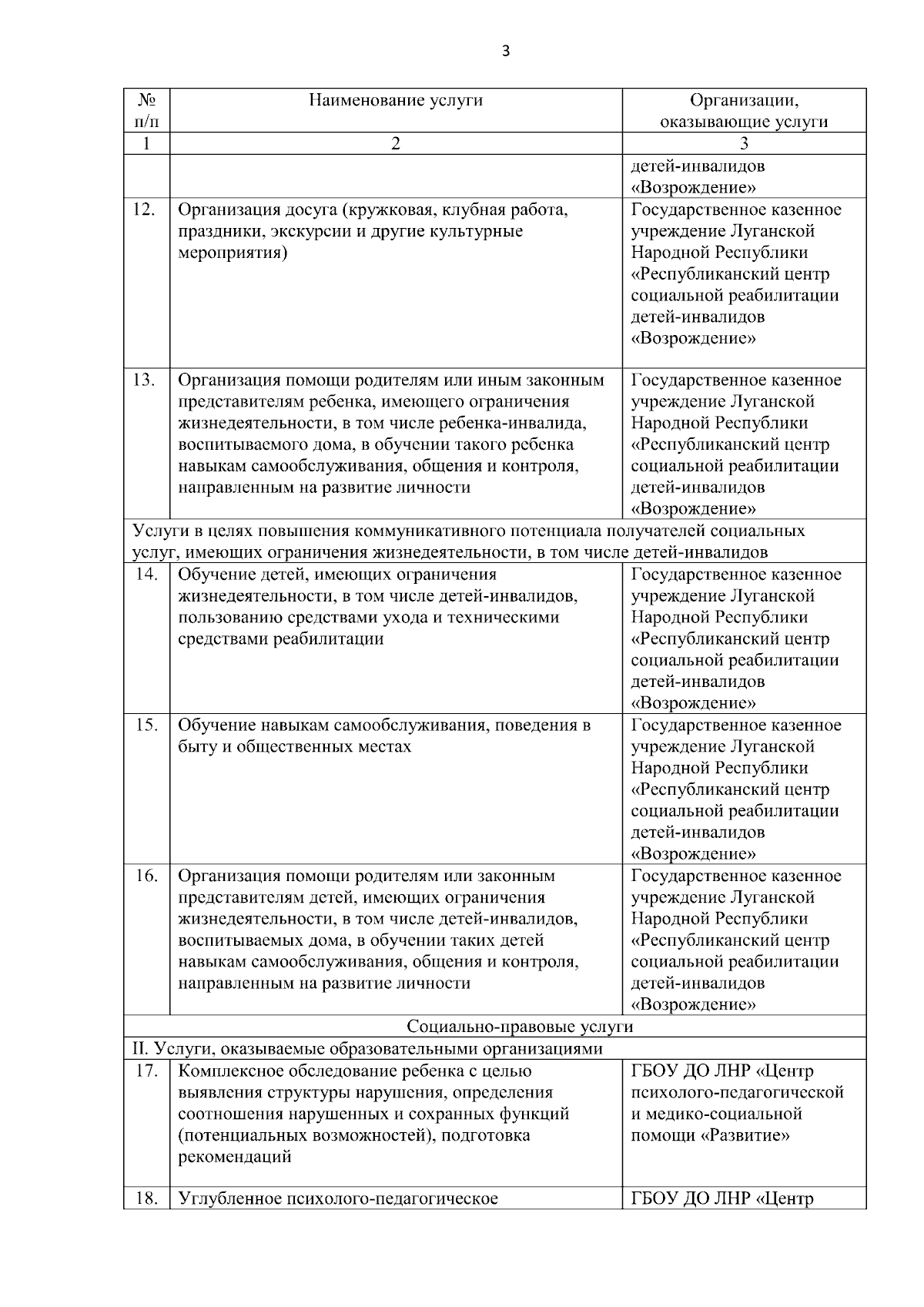 3

| № п/п | Наименование услуги | Организации, оказывающие услуги |
|---|---|---|
| 1 | 2 | 3 |
| | | детей-инвалидов «Возрождение» |
| 12. | Организация досуга (кружковая, клубная работа, праздники, экскурсии и другие культурные мероприятия) | Государственное казенное учреждение Луганской Народной Республики «Республиканский центр социальной реабилитации детей-инвалидов «Возрождение» |
| 13. | Организация помощи родителям или иным законным представителям ребенка, имеющего ограничения жизнедеятельности, в том числе ребенка-инвалида, воспитываемого дома, в обучении такого ребенка навыкам самообслуживания, общения и контроля, направленным на развитие личности | Государственное казенное учреждение Луганской Народной Республики «Республиканский центр социальной реабилитации детей-инвалидов «Возрождение» |
| Услуги в целях повышения коммуникативного потенциала получателей социальных услуг, имеющих ограничения жизнедеятельности, в том числе детей-инвалидов | | |
| 14. | Обучение детей, имеющих ограничения жизнедеятельности, в том числе детей-инвалидов, пользованию средствами ухода и техническими средствами реабилитации | Государственное казенное учреждение Луганской Народной Республики «Республиканский центр социальной реабилитации детей-инвалидов «Возрождение» |
| 15. | Обучение навыкам самообслуживания, поведения в быту и общественных местах | Государственное казенное учреждение Луганской Народной Республики «Республиканский центр социальной реабилитации детей-инвалидов «Возрождение» |
| 16. | Организация помощи родителям или законным представителям детей, имеющих ограничения жизнедеятельности, в том числе детей-инвалидов, воспитываемых дома, в обучении таких детей навыкам самообслуживания, общения и контроля, направленным на развитие личности | Государственное казенное учреждение Луганской Народной Республики «Республиканский центр социальной реабилитации детей-инвалидов «Возрождение» |
| Социально-правовые услуги | | |
| II. Услуги, оказываемые образовательными организациями | | |
| 17. | Комплексное обследование ребенка с целью выявления структуры нарушения, определения соотношения нарушенных и сохранных функций (потенциальных возможностей), подготовка рекомендаций | ГБОУ ДО ЛНР «Центр психолого-педагогической и медико-социальной помощи «Развитие» |
| 18. | Углубленное психолого-педагогическое | ГБОУ ДО ЛНР «Центр |